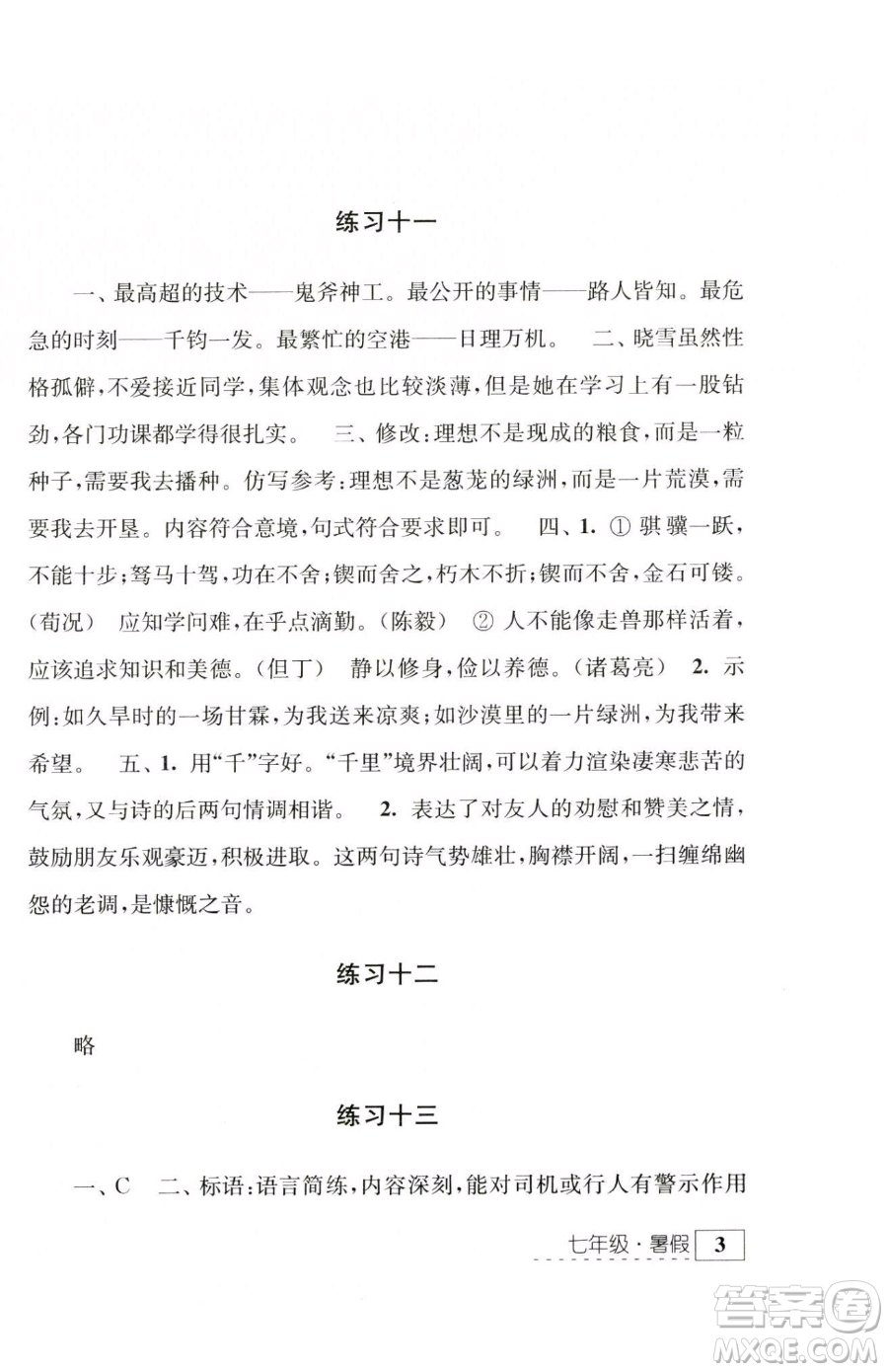 练习十一

一、最高超的技术——鬼斧神工。最公开的事情——路人皆知。最危急的时刻——千钧一发。最繁忙的空港——日理万机。 二、晓雪虽然性格孤僻，不爱接近同学，集体观念也比较淡薄，但是她在学习上有一股钻劲，各门功课都学得很扎实。 三、修改：理想不是现成的粮食，而是一粒种子，需要我去播种。仿写参考：理想不是葱茏的绿洲，而是一片荒漠，需要我去开垦。内容符合意境，句式符合要求即可。 四、1. ① 骐骥一跃，不能十步；驽马十驾，功在不舍；锲而舍之，朽木不折；锲而不舍，金石可镂。(荀况) 应知学问难，在乎点滴勤。(陈毅) ② 人不能像走兽那样活着，应该追求知识和美德。(但丁) 静以修身，俭以养德。(诸葛亮) 2. 示例：如久旱时的一场甘霖，为我送来凉爽；如沙漠里的一片绿洲，为我带来希望。 五、1. 用“千”字好。“千里”境界壮阔，可以着力渲染凄寒悲苦的气氛，又与诗的后两句情调相谐。 2. 表达了对友人的劝慰和赞美之情，鼓励朋友乐观豪迈，积极进取。这两句诗气势雄壮，胸襟开阔，一扫缠绵幽怨的老调，是慷慨之音。

练习十二

略

练习十三

一、C 二、标语：语言简练，内容深刻，能对司机或行人有警示作用

七年级·暑假 3

答案圈 MXQE.COM